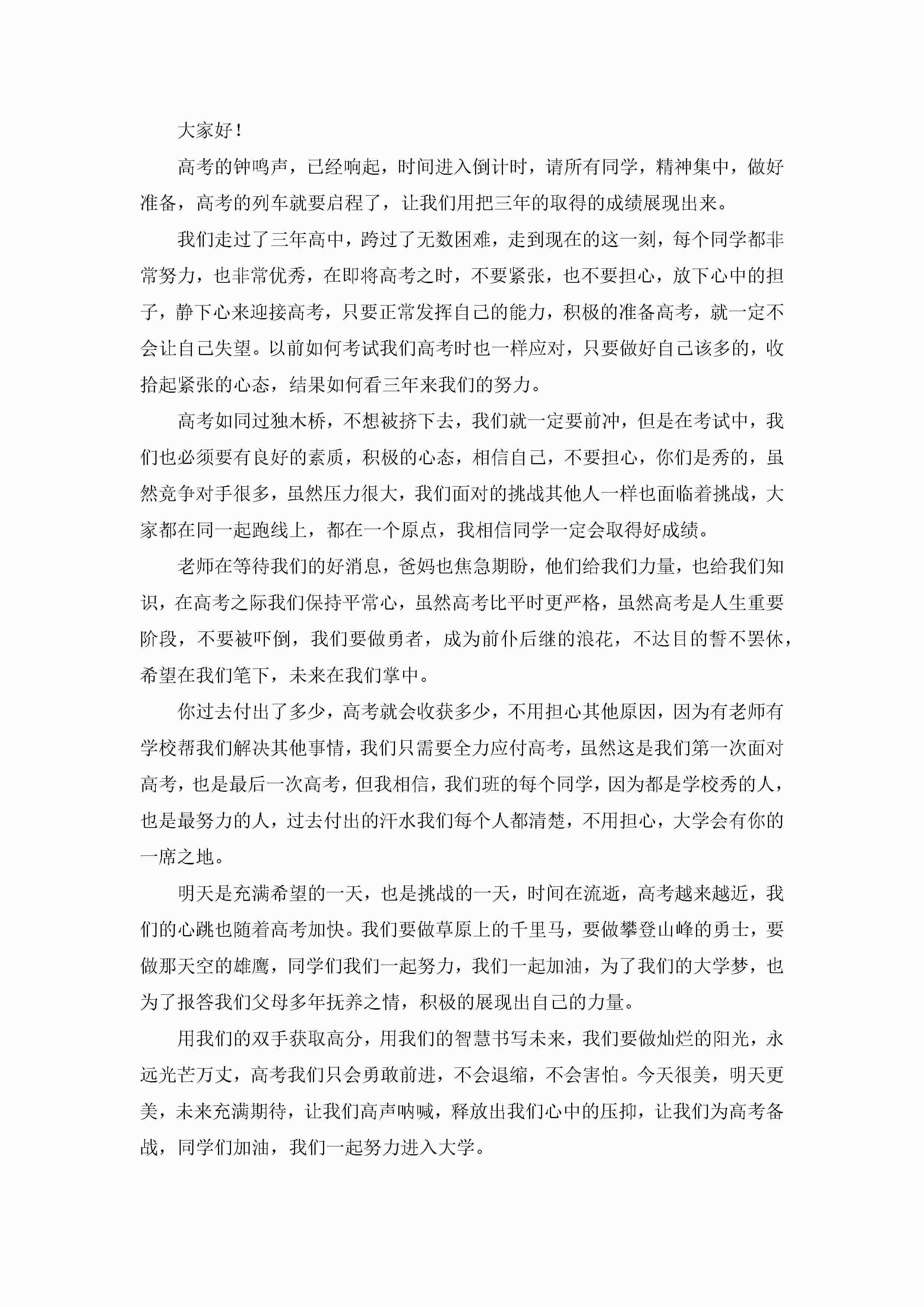 大家好！

高考的钟鸣声，已经响起，时间进入倒计时，请所有同学，精神集中，做好准备，高考的列车就要启程了，让我们用把三年的取得的成绩展现出来。

我们走过了三年高中，跨过了无数困难，走到现在的这一刻，每个同学都非常努力，也非常优秀，在即将高考之时，不要紧张，也不要担心，放下心中的担子，静下心来迎接高考，只要正常发挥自己的能力，积极的准备高考，就一定不会让自己失望。以前如何考试我们高考时也一样应对，只要做好自己该多的，收拾起紧张的心态，结果如何看三年来我们的努力。

高考如同过独木桥，不想被挤下去，我们就一定要前冲，但是在考试中，我们也必须要有良好的素质，积极的心态，相信自己，不要担心，你们是秀的，虽然竞争对手很多，虽然压力很大，我们面对的挑战其他人一样也面临着挑战，大家都在同一起跑线上，都在一个原点，我相信同学一定会取得好成绩。

老师在等待我们的好消息，爸妈也焦急期盼，他们给我们力量，也给我们知识，在高考之际我们保持平常心，虽然高考比平时更严格，虽然高考是人生重要阶段，不要被吓倒，我们要做勇者，成为前仆后继的浪花，不达目的誓不罢休，希望在我们笔下，未来在我们掌中。

你过去付出了多少，高考就会收获多少，不用担心其他原因，因为有老师有学校帮我们解决其他事情，我们只需要全力应付高考，虽然这是我们第一次面对高考，也是最后一次高考，但我相信，我们班的每个同学，因为都是学校秀的人，也是最努力的人，过去付出的汗水我们每个人都清楚，不用担心，大学会有你的一席之地。

明天是充满希望的一天，也是挑战的一天，时间在流逝，高考越来越近，我们的心跳也随着高考加快。我们要做草原上的千里马，要做攀登山峰的勇士，要做那天空的雄鹰，同学们我们一起努力，我们一起加油，为了我们的大学梦，也为了报答我们父母多年抚养之情，积极的展现出自己的力量。

用我们的双手获取高分，用我们的智慧书写未来，我们要做灿烂的阳光，永远光芒万丈，高考我们只会勇敢前进，不会退缩，不会害怕。今天很美，明天更美，未来充满期待，让我们高声呐喊，释放出我们心中的压抑，让我们为高考备战，同学们加油，我们一起努力进入大学。